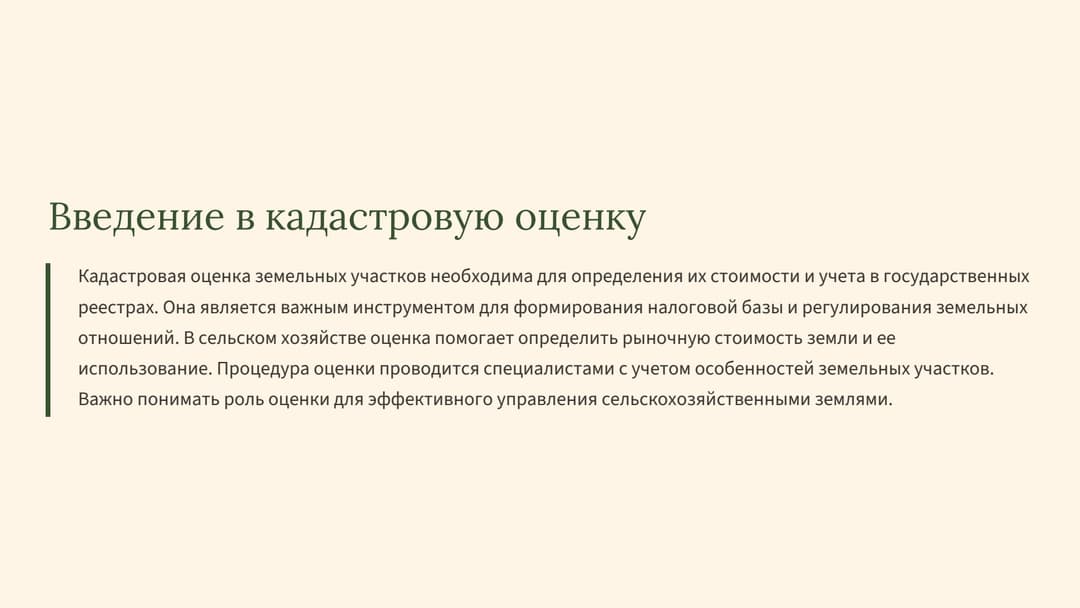 Введение в кадастровую оценку

Кадастровая оценка земельных участков необходима для определения их стоимости и учета в государственных реестрах. Она является важным инструментом для формирования налоговой базы и регулирования земельных отношений. В сельском хозяйстве оценка помогает определить рыночную стоимость земли и ее использование. Процедура оценки проводится специалистами с учетом особенностей земельных участков. Важно понимать роль оценки для эффективного управления сельскохозяйственными землями.